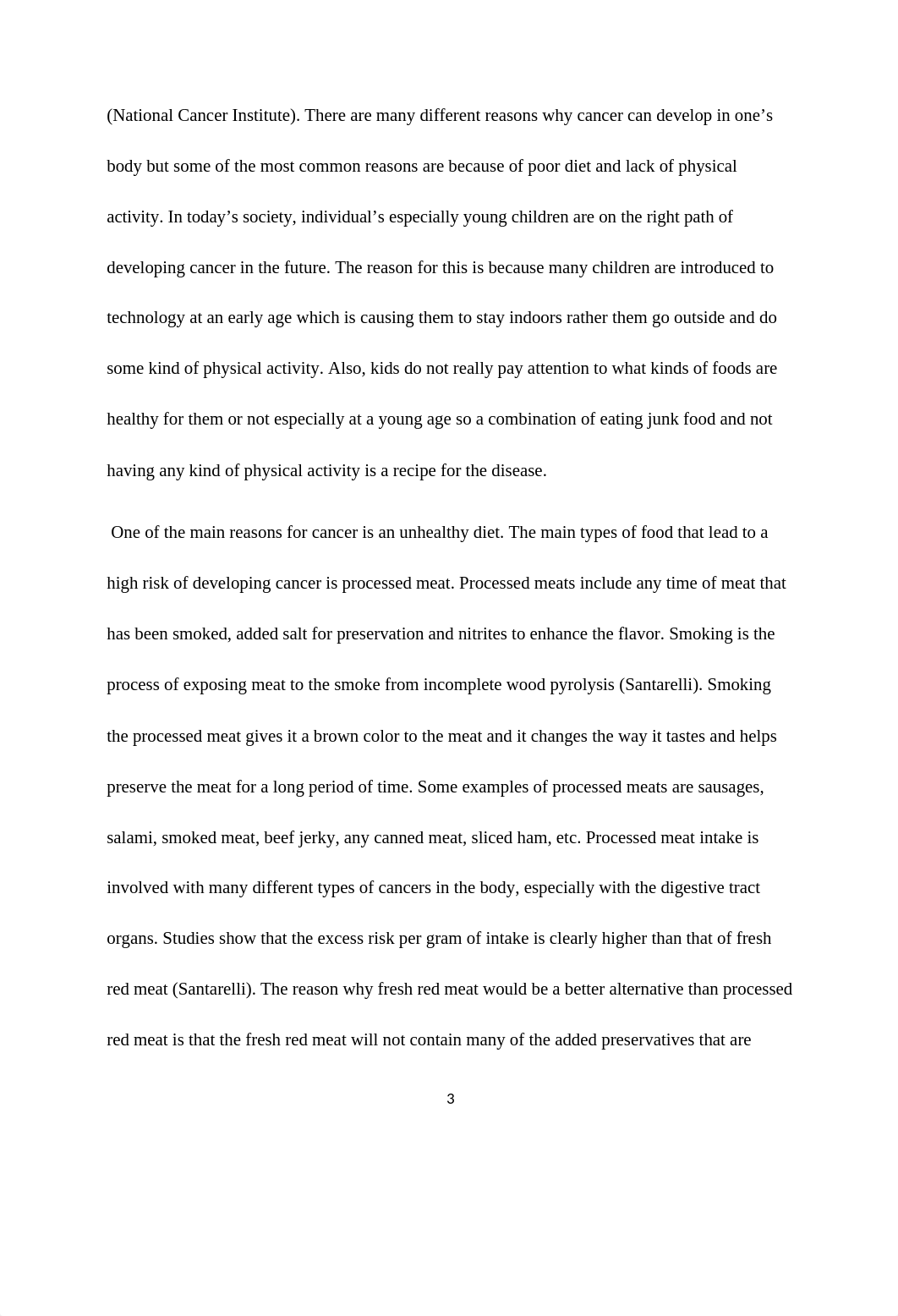 (National Cancer Institute). There are many different reasons why cancer can develop in one’s body but some of the most common reasons are because of poor diet and lack of physical activity. In today’s society, individual’s especially young children are on the right path of developing cancer in the future. The reason for this is because many children are introduced to technology at an early age which is causing them to stay indoors rather them go outside and do some kind of physical activity. Also, kids do not really pay attention to what kinds of foods are healthy for them or not especially at a young age so a combination of eating junk food and not having any kind of physical activity is a recipe for the disease.

One of the main reasons for cancer is an unhealthy diet. The main types of food that lead to a high risk of developing cancer is processed meat. Processed meats include any time of meat that has been smoked, added salt for preservation and nitrites to enhance the flavor. Smoking is the process of exposing meat to the smoke from incomplete wood pyrolysis (Santarelli). Smoking the processed meat gives it a brown color to the meat and it changes the way it tastes and helps preserve the meat for a long period of time. Some examples of processed meats are sausages, salami, smoked meat, beef jerky, any canned meat, sliced ham, etc. Processed meat intake is involved with many different types of cancers in the body, especially with the digestive tract organs. Studies show that the excess risk per gram of intake is clearly higher than that of fresh red meat (Santarelli). The reason why fresh red meat would be a better alternative than processed red meat is that the fresh red meat will not contain many of the added preservatives that are

3